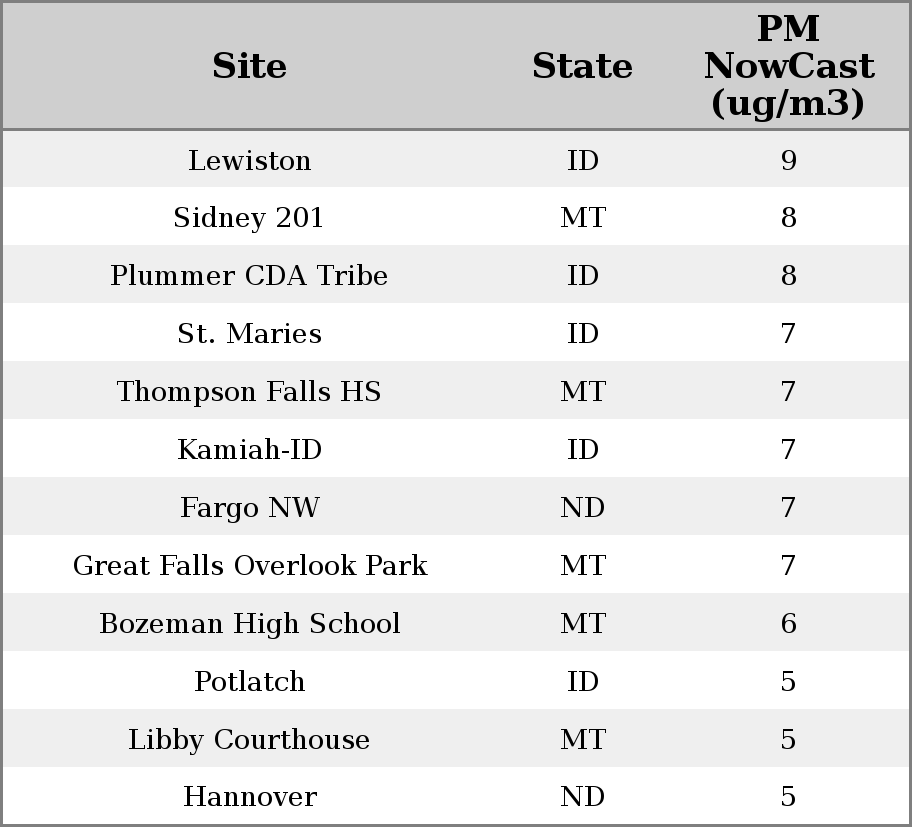 | Site | State | PM NowCast (ug/m3) |
|---|---|---|
| Lewiston | ID | 9 |
| Sidney 201 | MT | 8 |
| Plummer CDA Tribe | ID | 8 |
| St. Maries | ID | 7 |
| Thompson Falls HS | MT | 7 |
| Kamiah-ID | ID | 7 |
| Fargo NW | ND | 7 |
| Great Falls Overlook Park | MT | 7 |
| Bozeman High School | MT | 6 |
| Potlatch | ID | 5 |
| Libby Courthouse | MT | 5 |
| Hannover | ND | 5 |